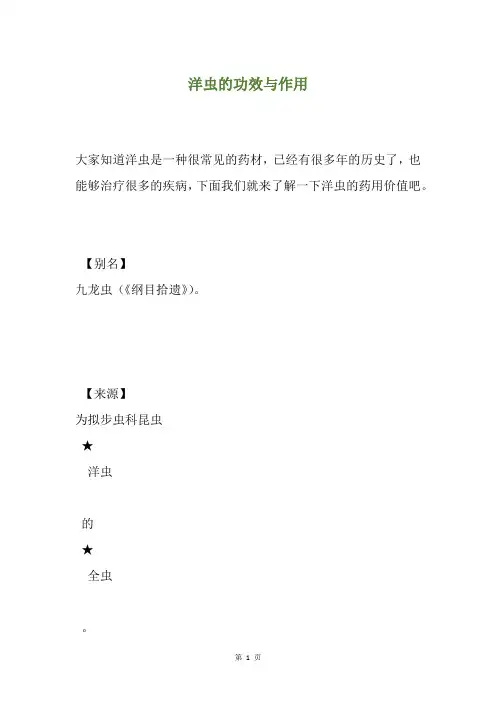 洋虫的功效与作用

大家知道洋虫是一种很常见的药材，已经有很多年的历史了，也能够治疗很多的疾病，下面我们就来了解一下洋虫的药用价值吧。

【别名】
九龙虫（《纲目拾遗》）。

【来源】
为拟步虫科昆虫

★

洋虫

的

★

全虫

。

第 1 页